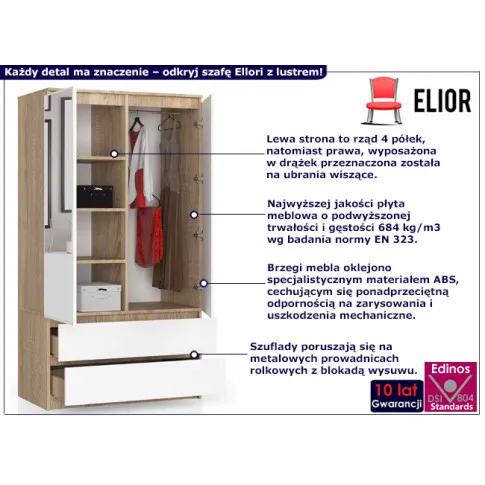 Każdy detal ma znaczenie – odkryj szafę Ellori z lustrem!

ELIOR

Lewa strona to rząd 4 półek, natomiast prawa, wyposażona w drążek przeznaczona została na ubrania wiszące.

Najwyższej jakości płyta meblowa o podwyższonej trwałości i gęstości 684 kg/m3 wg badania normy EN 323.

Brzegi mebla oklejono specjalistycznym materiałem ABS, cechującym się ponadprzeciętną odpornością na zarysowania i uszkodzenia mechaniczne.

Szuflady poruszają się na metalowych prowadnicach rolkowych z blokadą wysuwu.

10 lat
Gwarancji

Edinos
DSI 804
Standards